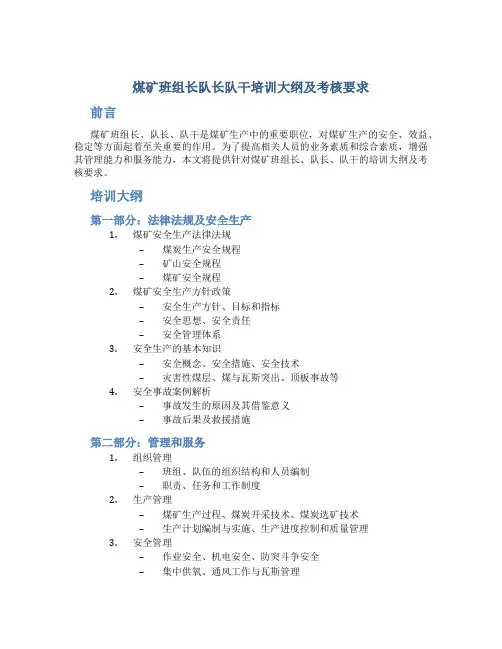 煤矿班组长队长队干培训大纲及考核要求

前言

煤矿班组长、队长、队干是煤矿生产中的重要职位，对煤矿生产的安全、效益、稳定等方面起着至关重要的作用。为了提高相关人员的业务素质和综合素质，增强其管理能力和服务能力，本文将提供针对煤矿班组长、队长、队干的培训大纲及考核要求。

培训大纲

第一部分：法律法规及安全生产

1. 煤矿安全生产法律法规
– 煤炭生产安全规程
– 矿山安全规程
– 煤矿安全规程
2. 煤矿安全生产方针政策
– 安全生产方针、目标和指标
– 安全思想、安全责任
– 安全管理体系
3. 安全生产的基本知识
– 安全概念、安全措施、安全技术
– 灾害性煤层、煤与瓦斯突出、顶板事故等
4. 安全事故案例解析
– 事故发生的原因及其借鉴意义
– 事故后果及救援措施

第二部分：管理和服务

1. 组织管理
– 班组、队伍的组织结构和人员编制
– 职责、任务和工作制度
2. 生产管理
– 煤矿生产过程、煤炭开采技术、煤炭选矿技术
– 生产计划编制与实施、生产进度控制和质量管理
3. 安全管理
– 作业安全、机电安全、防突斗争安全
– 集中供氧、通风工作与瓦斯管理